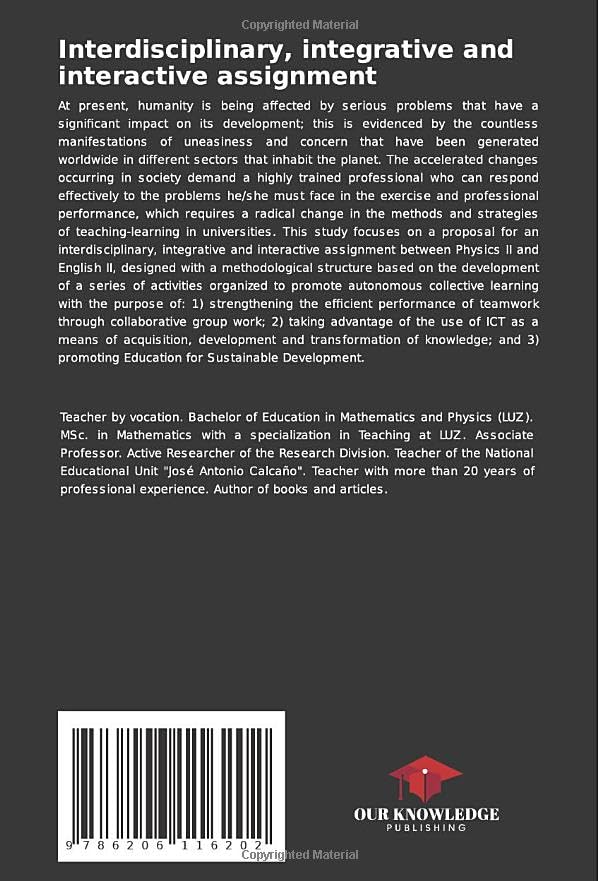 Copyrighted Material

Interdisciplinary, integrative and interactive assignment

At present, humanity is being affected by serious problems that have a significant impact on its development; this is evidenced by the countless manifestations of uneasiness and concern that have been generated worldwide in different sectors that inhabit the planet. The accelerated changes occurring in society demand a highly trained professional who can respond effectively to the problems he/she must face in the exercise and professional performance, which requires a radical change in the methods and strategies of teaching-learning in universities. This study focuses on a proposal for an interdisciplinary, integrative and interactive assignment between Physics II and English II, designed with a methodological structure based on the development of a series of activities organized to promote autonomous collective learning with the purpose of: 1) strengthening the efficient performance of teamwork through collaborative group work; 2) taking advantage of the use of ICT as a means of acquisition, development and transformation of knowledge; and 3) promoting Education for Sustainable Development.

Teacher by vocation. Bachelor of Education in Mathematics and Physics (LUZ). MSc. in Mathematics with a specialization in Teaching at LUZ. Associate Professor. Active Researcher of the Research Division. Teacher of the National Educational Unit "José Antonio Calcaño". Teacher with more than 20 years of professional experience. Author of books and articles.

9 786206 116202

OUR KNOWLEDGE
PUBLISHING

Copyrighted Material